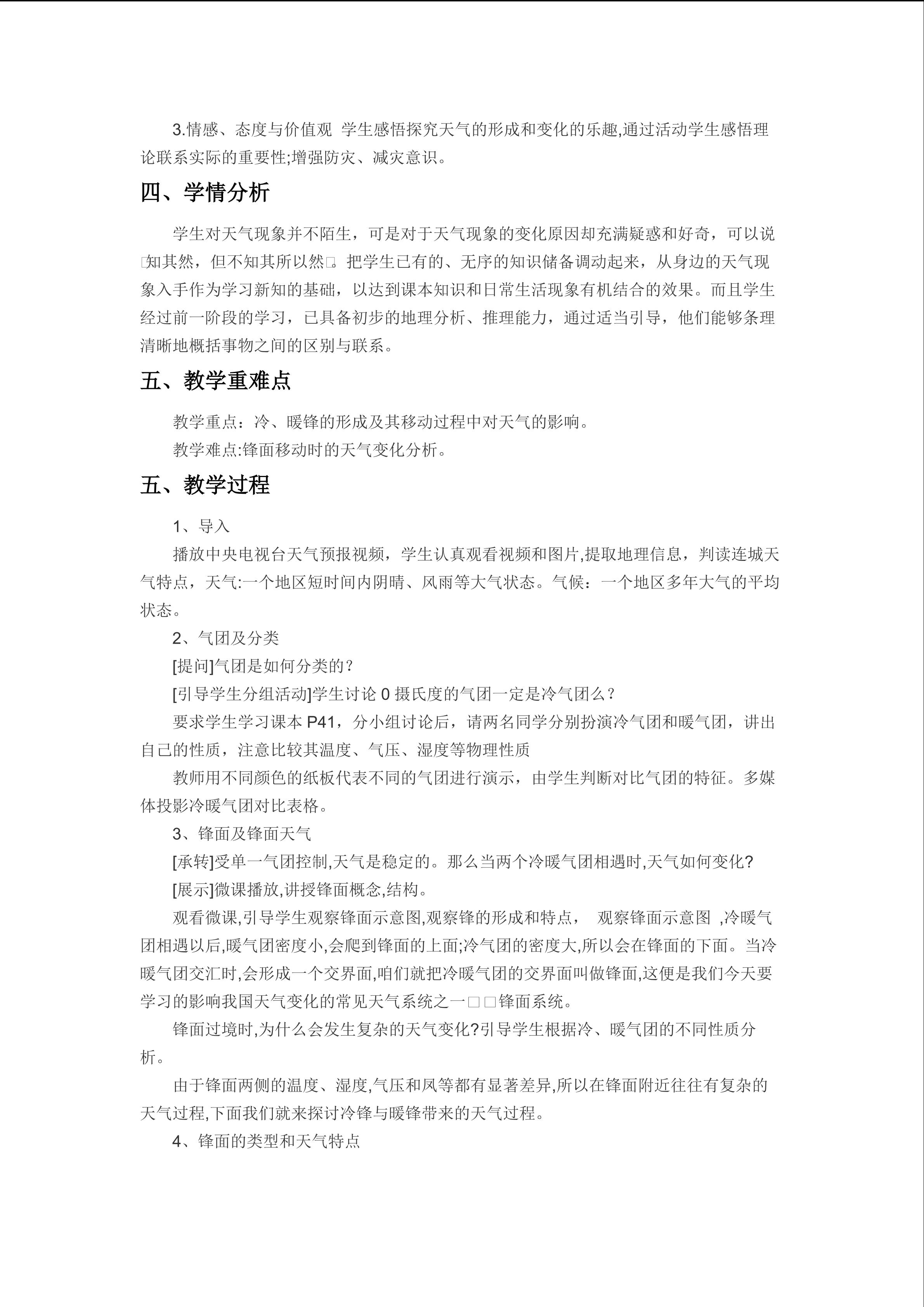 3.情感、态度与价值观 学生感悟探究天气的形成和变化的乐趣,通过活动学生感悟理论联系实际的重要性;增强防灾、减灾意识。

四、学情分析

学生对天气现象并不陌生，可是对于天气现象的变化原因却充满疑惑和好奇，可以说□知其然，但不知其所以然□。把学生已有的、无序的知识储备调动起来，从身边的天气现象入手作为学习新知的基础，以达到课本知识和日常生活现象有机结合的效果。而且学生经过前一阶段的学习，已具备初步的地理分析、推理能力，通过适当引导，他们能够条理清晰地概括事物之间的区别与联系。

五、教学重难点

教学重点：冷、暖锋的形成及其移动过程中对天气的影响。

教学难点:锋面移动时的天气变化分析。

五、教学过程

1、导入

播放中央电视台天气预报视频，学生认真观看视频和图片,提取地理信息，判读连城天气特点，天气:一个地区短时间内阴晴、风雨等大气状态。气候：一个地区多年大气的平均状态。

2、气团及分类

[提问]气团是如何分类的？

[引导学生分组活动]学生讨论 0 摄氏度的气团一定是冷气团么？

要求学生学习课本 P41，分小组讨论后，请两名同学分别扮演冷气团和暖气团，讲出自己的性质，注意比较其温度、气压、湿度等物理性质

教师用不同颜色的纸板代表不同的气团进行演示，由学生判断对比气团的特征。多媒体投影冷暖气团对比表格。

3、锋面及锋面天气

[承转]受单一气团控制,天气是稳定的。那么当两个冷暖气团相遇时,天气如何变化?

[展示]微课播放,讲授锋面概念,结构。

观看微课,引导学生观察锋面示意图,观察锋的形成和特点， 观察锋面示意图 ,冷暖气团相遇以后,暖气团密度小,会爬到锋面的上面;冷气团的密度大,所以会在锋面的下面。当冷暖气团交汇时,会形成一个交界面,咱们就把冷暖气团的交界面叫做锋面,这便是我们今天要学习的影响我国天气变化的常见天气系统之一□□锋面系统。

锋面过境时,为什么会发生复杂的天气变化?引导学生根据冷、暖气团的不同性质分析。

由于锋面两侧的温度、湿度,气压和风等都有显著差异,所以在锋面附近往往有复杂的天气过程,下面我们就来探讨冷锋与暖锋带来的天气过程。

4、锋面的类型和天气特点